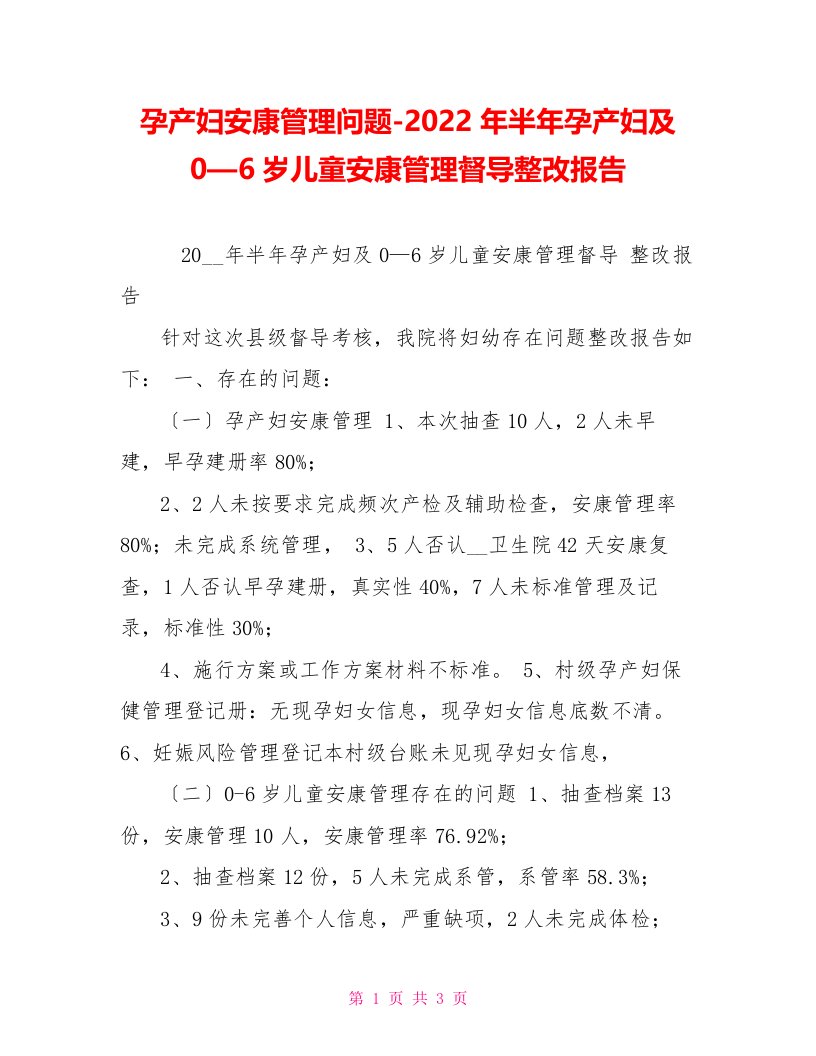 孕产妇安康管理问题-2022 年半年孕产妇及 0—6 岁儿童安康管理督导整改报告

20__年半年孕产妇及 0—6 岁儿童安康管理督导 整改报告

针对这次县级督导考核，我院将妇幼存在问题整改报告如下： 一、存在的问题：

〔一〕孕产妇安康管理 1、本次抽查 10 人，2 人未早建，早孕建册率 80%;

2、2 人未按要求完成频次产检及辅助检查，安康管理率 80%；未完成系统管理， 3、5 人否认__卫生院 42 天安康复查，1 人否认早孕建册，真实性 40%，7 人未标准管理及记录，标准性 30%；

4、施行方案或工作方案材料不标准。 5、村级孕产妇保健管理登记册：无现孕妇女信息，现孕妇女信息底数不清。 6、妊娠风险管理登记本村级台账未见现孕妇女信息，

〔二〕0-6 岁儿童安康管理存在的问题 1、抽查档案 13 份，安康管理 10 人，安康管理率 76.92%；

2、抽查档案 12 份，5 人未完成系管，系管率 58.3%；

3、9 份未完善个人信息，严重缺项，2 人未完成体检；

第 1 页 共 3 页